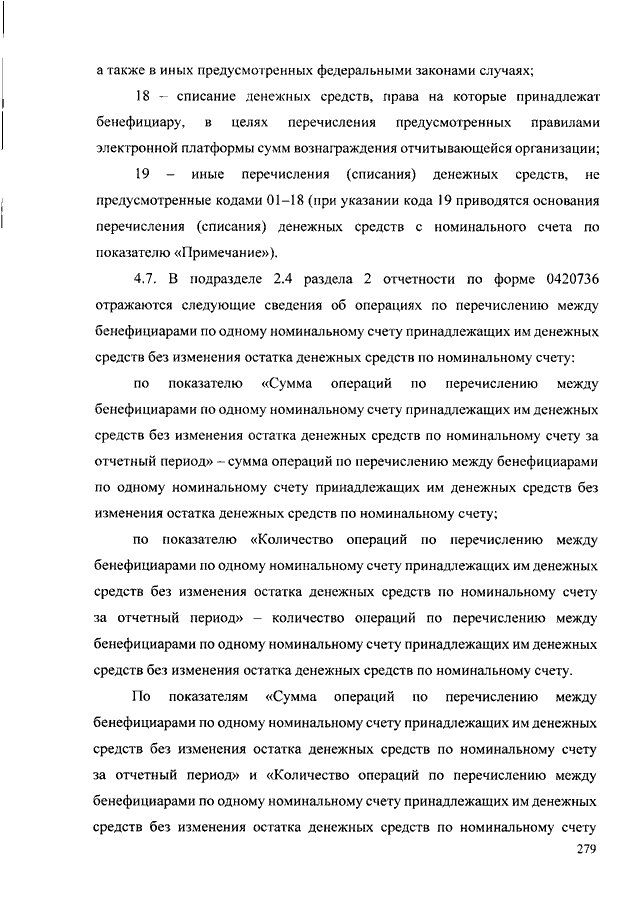 а также в иных предусмотренных федеральными законами случаях;

18 – списание денежных средств, права на которые принадлежат бенефициару, в целях перечисления предусмотренных правилами электронной платформы сумм вознаграждения отчитывающейся организации;

19 – иные перечисления (списания) денежных средств, не предусмотренные кодами 01–18 (при указании кода 19 приводятся основания перечисления (списания) денежных средств с номинального счета по показателю «Примечание»).

4.7. В подразделе 2.4 раздела 2 отчетности по форме 0420736 отражаются следующие сведения об операциях по перечислению между бенефициарами по одному номинальному счету принадлежащих им денежных средств без изменения остатка денежных средств по номинальному счету:

по показателю «Сумма операций по перечислению между бенефициарами по одному номинальному счету принадлежащих им денежных средств без изменения остатка денежных средств по номинальному счету за отчетный период» – сумма операций по перечислению между бенефициарами по одному номинальному счету принадлежащих им денежных средств без изменения остатка денежных средств по номинальному счету;

по показателю «Количество операций по перечислению между бенефициарами по одному номинальному счету принадлежащих им денежных средств без изменения остатка денежных средств по номинальному счету за отчетный период» – количество операций по перечислению между бенефициарами по одному номинальному счету принадлежащих им денежных средств без изменения остатка денежных средств по номинальному счету.

По показателям «Сумма операций по перечислению между бенефициарами по одному номинальному счету принадлежащих им денежных средств без изменения остатка денежных средств по номинальному счету за отчетный период» и «Количество операций по перечислению между бенефициарами по одному номинальному счету принадлежащих им денежных средств без изменения остатка денежных средств по номинальному счету

279